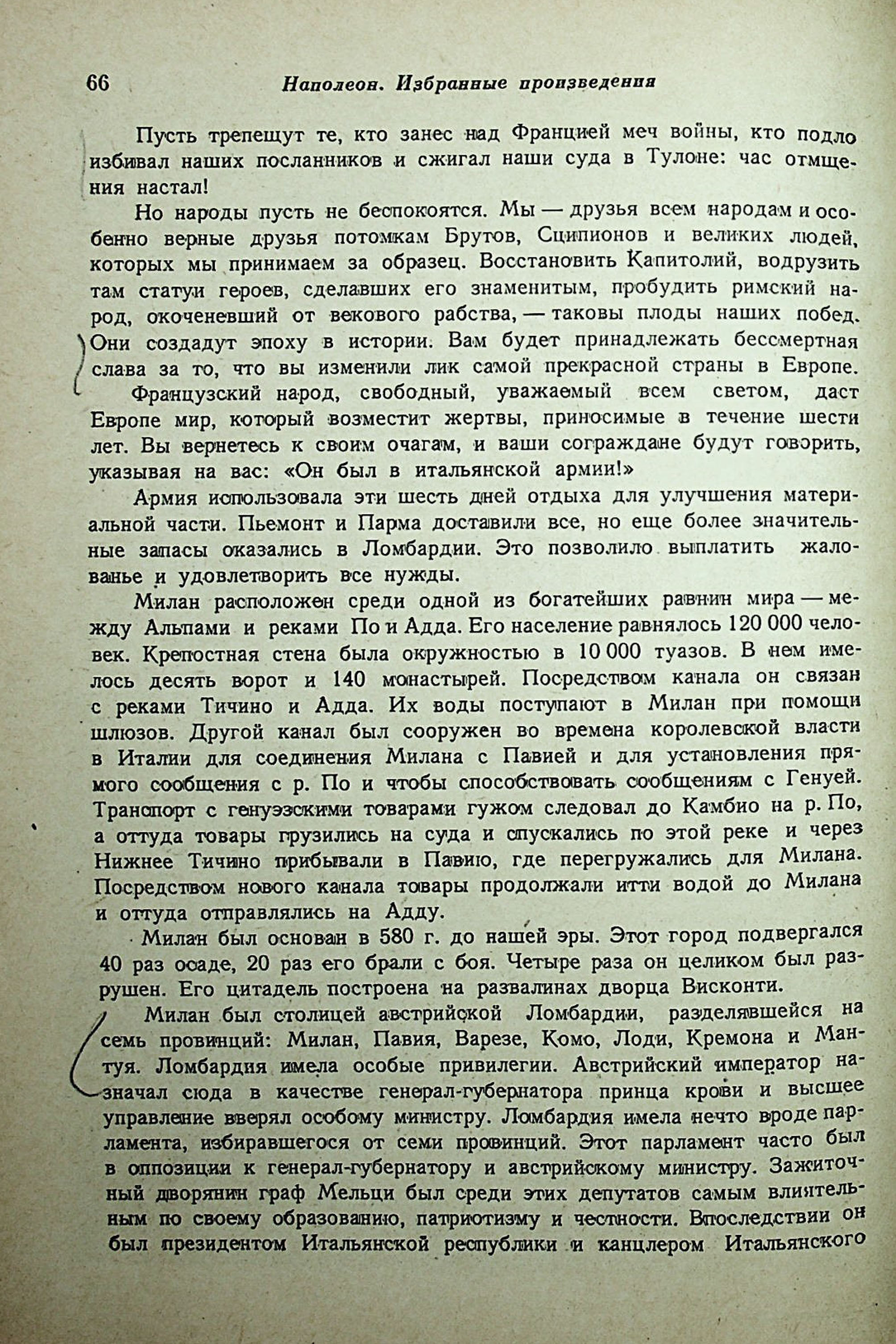 66 Наполеон. Избранные произведения

Пусть трепещут те, кто занес над Францией меч войны, кто подло избивал наших посланников и сжигал наши суда в Тулоне: час отмщения настал!

Но народы пусть не беспокоятся. Мы — друзья всем народам и особенно верные друзья потомкам Брутов, Сципионов и великих людей, которых мы принимаем за образец. Восстановить Капитолий, водрузить там статуи героев, сделавших его знаменитым, пробудить римский народ, окоченевший от векового рабства, — таковы плоды наших побед. Они создадут эпоху в истории. Вам будет принадлежать бессмертная слава за то, что вы изменили лик самой прекрасной страны в Европе.

Французский народ, свободный, уважаемый всем светом, даст Европе мир, который возместит жертвы, приносимые в течение шести лет. Вы вернетесь к своим очагам, и ваши сограждане будут говорить, указывая на вас: «Он был в итальянской армии!»

Армия использовала эти шесть дней отдыха для улучшения материальной части. Пьемонт и Парма доставили все, но еще более значительные запасы оказались в Ломбардии. Это позволило выплатить жалованье и удовлетворить все нужды.

Милан расположен среди одной из богатейших равнин мира — между Альпами и реками По и Адда. Его население равнялось 120 000 человек. Крепостная стена была окружностью в 10 000 туазов. В нем имелось десять ворот и 140 монастырей. Посредством канала он связан с реками Тичино и Адда. Их воды поступают в Милан при помощи шлюзов. Другой канал был сооружен во времена королевской власти в Италии для соединения Милана с Павией и для установления прямого сообщения с р. По и чтобы способствовать сообщениям с Генуей. Транспорт с генуэзскими товарами гужом следовал до Камбио на р. По, а оттуда товары грузились на суда и спускались по этой реке и через Нижнее Тичино прибывали в Павию, где перегружались для Милана. Посредством нового канала товары продолжали итти водой до Милана и оттуда отправлялись на Адду.

Милан был основан в 580 г. до нашей эры. Этот город подвергался 40 раз осаде, 20 раз его брали с боя. Четыре раза он целиком был разрушен. Его цитадель построена на развалинах дворца Висконти.

Милан был столицей австрийской Ломбардии, разделявшейся на семь провинций: Милан, Павия, Варезе, Комо, Лоди, Кремона и Мантуя. Ломбардия имела особые привилегии. Австрийский император назначал сюда в качестве генерал-губернатора принца крови и высшее управление вверял особому министру. Ломбардия имела нечто вроде парламента, избиравшегося от семи провинций. Этот парламент часто был в оппозиции к генерал-губернатору и австрийскому министру. Зажиточный дворянин граф Мельци был среди этих депутатов самым влиятельным по своему образованию, патриотизму и честности. Впоследствии он был президентом Итальянской республики и канцлером Итальянского